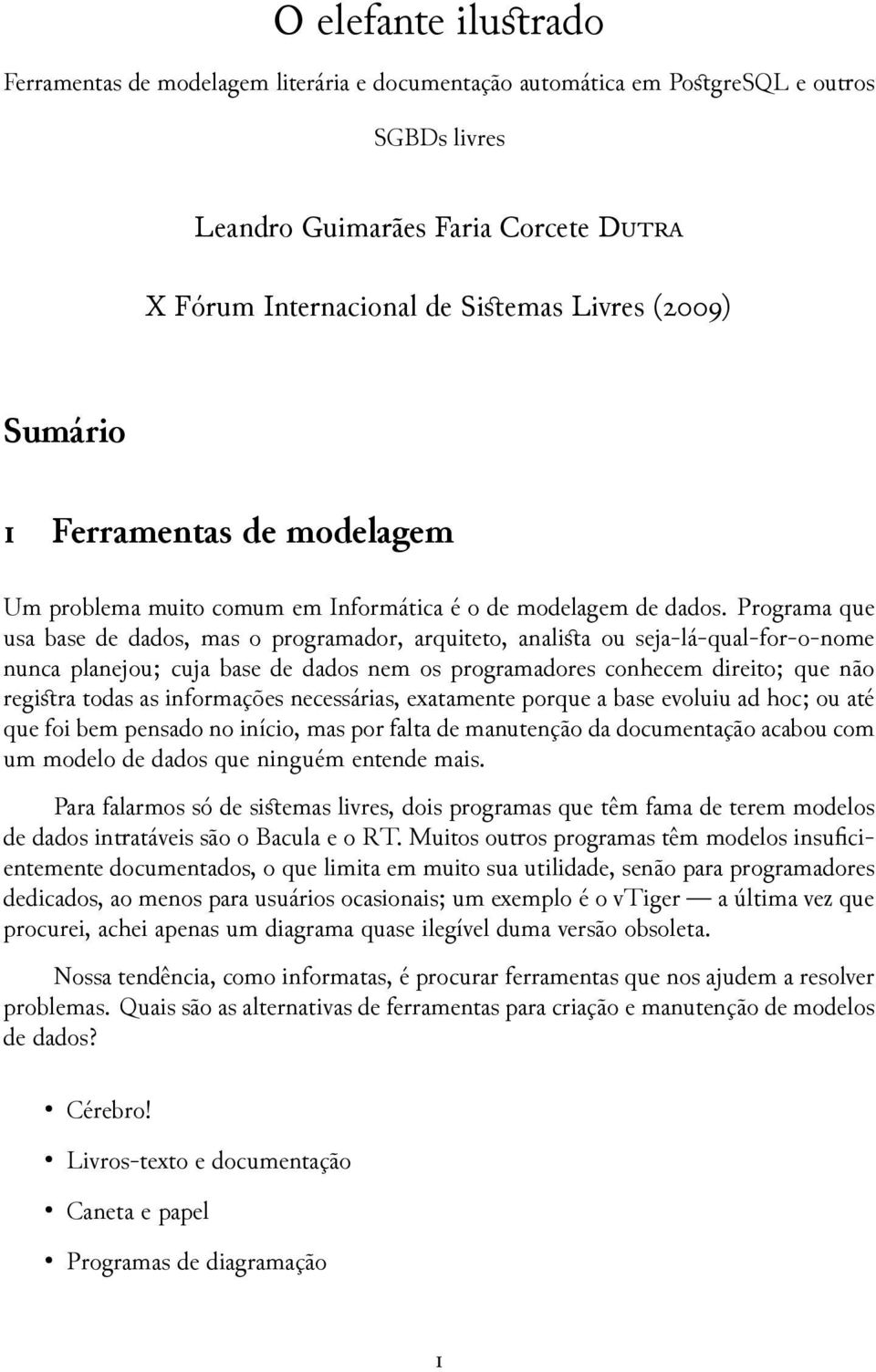 O elefante ilustrado

Ferramentas de modelagem literária e documentação automática em PostgreSQL e outros SGBDs livres

Leandro Guimarães Faria Corcete Dutra

X Fórum Internacional de Sistemas Livres (2009)

Sumário

1 Ferramentas de modelagem

Um problema muito comum em Informática é o de modelagem de dados. Programa que usa base de dados, mas o programador, arquiteto, analista ou seja-lá-qual-for-o-nome nunca planejou; cuja base de dados nem os programadores conhecem direito; que não registra todas as informações necessárias, exatamente porque a base evoluiu ad hoc; ou até que foi bem pensado no início, mas por falta de manutenção da documentação acabou com um modelo de dados que ninguém entende mais.

Para falarmos só de sistemas livres, dois programas que têm fama de terem modelos de dados intratáveis são o Bacula e o RT. Muitos outros programas têm modelos insuficientemente documentados, o que limita em muito sua utilidade, senão para programadores dedicados, ao menos para usuários ocasionais; um exemplo é o vTiger — a última vez que procurei, achei apenas um diagrama quase ilegível duma versão obsoleta.

Nossa tendência, como informatas, é procurar ferramentas que nos ajudem a resolver problemas. Quais são as alternativas de ferramentas para criação e manutenção de modelos de dados?

• Cérebro!
• Livros-texto e documentação
• Caneta e papel
• Programas de diagramação

1